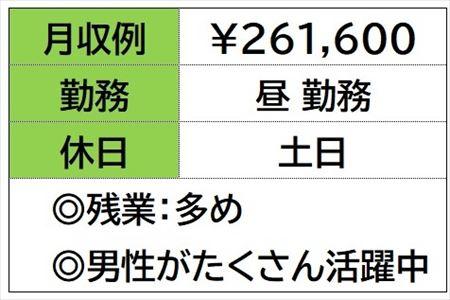 | 月収例 | ¥261,600 |
|---|---|
| 勤務 | 昼 勤務 |
| 休日 | 土日 |

◎残業：多め

◎男性がたくさん活躍中